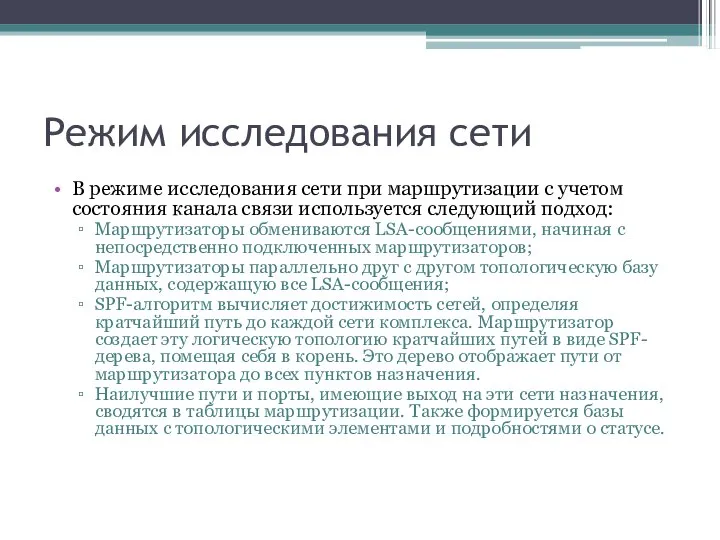 Режим исследования сети

• В режиме исследования сети при маршрутизации с учетом состояния канала связи используется следующий подход:
▫ Маршрутизаторы обмениваются LSA-сообщениями, начиная с непосредственно подключенных маршрутизаторов;
▫ Маршрутизаторы параллельно друг с другом топологическую базу данных, содержащую все LSA-сообщения;
▫ SPF-алгоритм вычисляет достижимость сетей, определяя кратчайший путь до каждой сети комплекса. Маршрутизатор создает эту логическую топологию кратчайших путей в виде SPF-дерева, помещая себя в корень. Это дерево отображает пути от маршрутизатора до всех пунктов назначения.
▫ Наилучшие пути и порты, имеющие выход на эти сети назначения, сводятся в таблицы маршрутизации. Также формируется базы данных с топологическими элементами и подробностями о статусе.